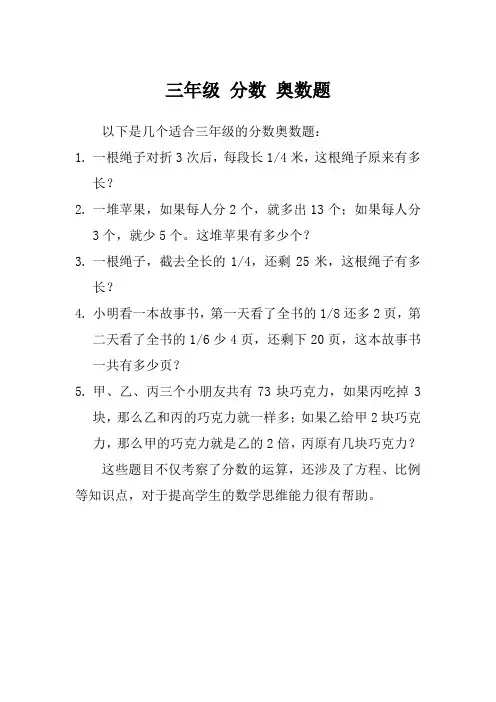 三年级 分数 奥数题

以下是几个适合三年级的分数奥数题：

1. 一根绳子对折 3 次后，每段长 1/4 米，这根绳子原来有多长？

2. 一堆苹果，如果每人分 2 个，就多出 13 个；如果每人分 3 个，就少 5 个。这堆苹果有多少个？

3. 一根绳子，截去全长的 1/4，还剩 25 米，这根绳子有多长？

4. 小明看一本故事书，第一天看了全书的 1/8 还多 2 页，第二天看了全书的 1/6 少 4 页，还剩下 20 页，这本故事书一共有多少页？

5. 甲、乙、丙三个小朋友共有 73 块巧克力，如果丙吃掉 3 块，那么乙和丙的巧克力就一样多；如果乙给甲 2 块巧克力，那么甲的巧克力就是乙的 2 倍，丙原有几块巧克力？

这些题目不仅考察了分数的运算，还涉及了方程、比例等知识点，对于提高学生的数学思维能力很有帮助。